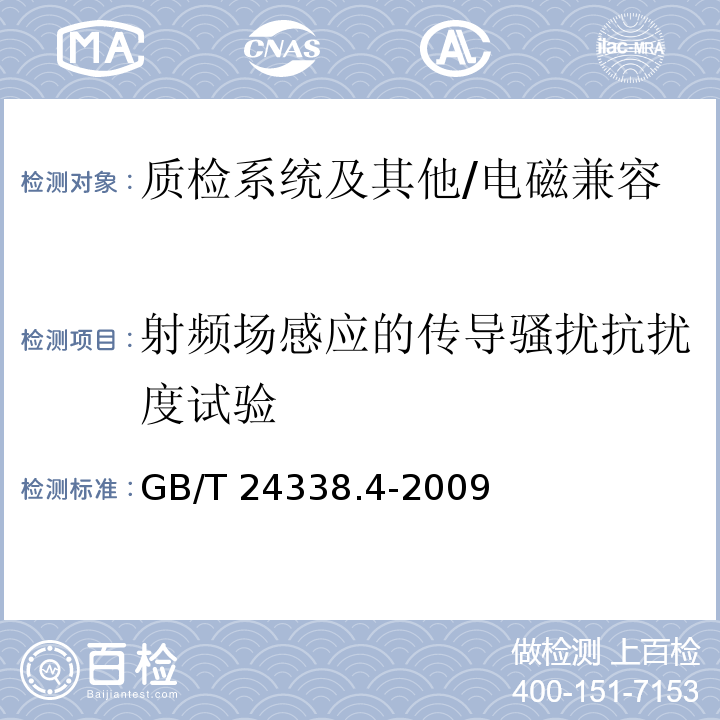 MA CNAS AL ilac-MRA

检测对象：质检系统及其他/电磁兼容

检测项目：射频场感应的传导骚扰抗扰度试验

检测标准：GB/T 24338.4-2009

百检
Baijiantest.com

做检测 上百检
400-151-7153